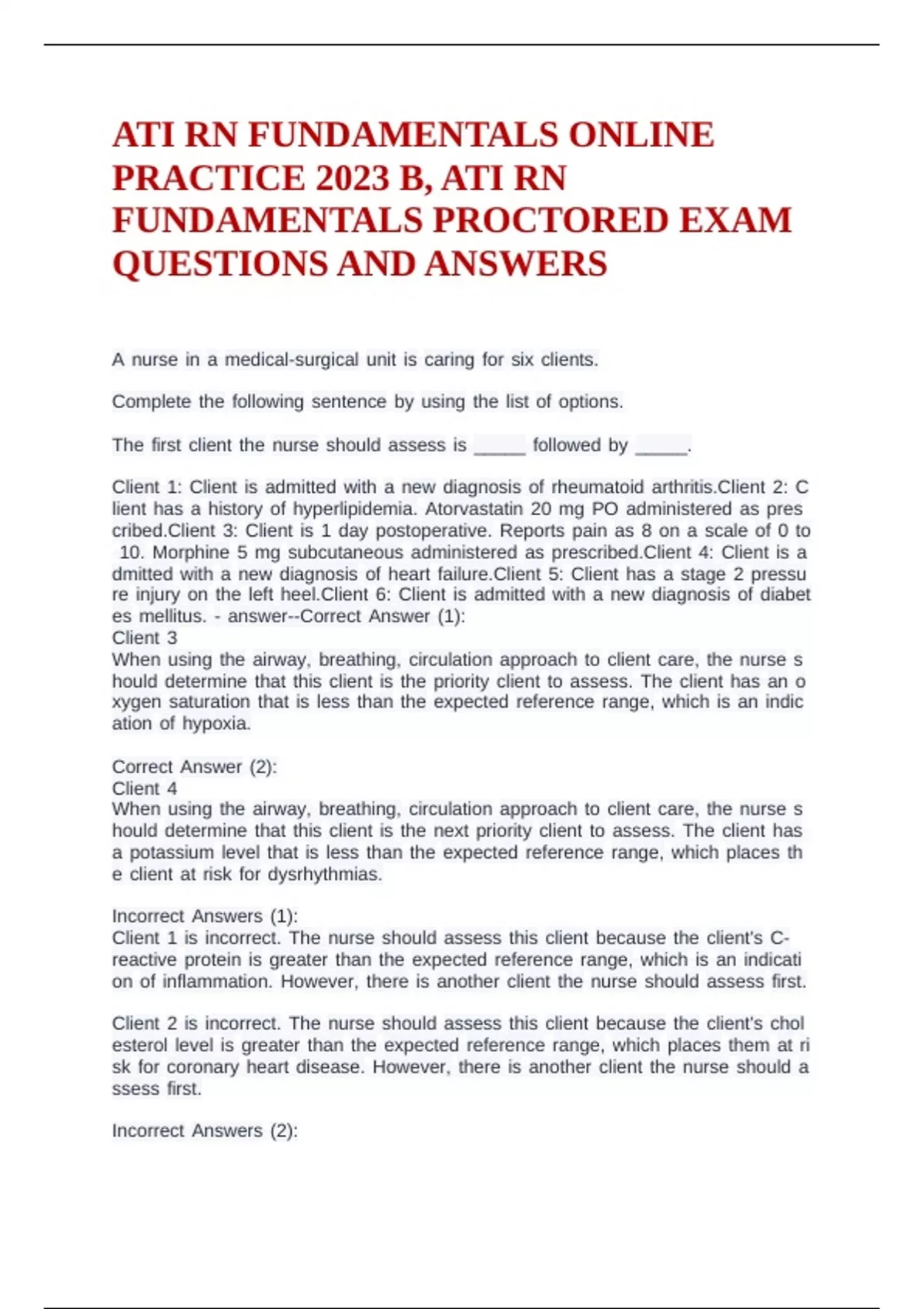 ATI RN FUNDAMENTALS ONLINE PRACTICE 2023 B, ATI RN FUNDAMENTALS PROCTORED EXAM QUESTIONS AND ANSWERS

A nurse in a medical-surgical unit is caring for six clients.

Complete the following sentence by using the list of options.

The first client the nurse should assess is _____ followed by _____.

Client 1: Client is admitted with a new diagnosis of rheumatoid arthritis.Client 2: Client has a history of hyperlipidemia. Atorvastatin 20 mg PO administered as prescribed.Client 3: Client is 1 day postoperative. Reports pain as 8 on a scale of 0 to 10. Morphine 5 mg subcutaneous administered as prescribed.Client 4: Client is admitted with a new diagnosis of heart failure.Client 5: Client has a stage 2 pressure injury on the left heel.Client 6: Client is admitted with a new diagnosis of diabetes mellitus. - answer--Correct Answer (1):
Client 3
When using the airway, breathing, circulation approach to client care, the nurse should determine that this client is the priority client to assess. The client has an oxygen saturation that is less than the expected reference range, which is an indication of hypoxia.

Correct Answer (2):
Client 4
When using the airway, breathing, circulation approach to client care, the nurse should determine that this client is the next priority client to assess. The client has a potassium level that is less than the expected reference range, which places the client at risk for dysrhythmias.

Incorrect Answers (1):
Client 1 is incorrect. The nurse should assess this client because the client's C-reactive protein is greater than the expected reference range, which is an indication of inflammation. However, there is another client the nurse should assess first.

Client 2 is incorrect. The nurse should assess this client because the client's cholesterol level is greater than the expected reference range, which places them at risk for coronary heart disease. However, there is another client the nurse should assess first.

Incorrect Answers (2):